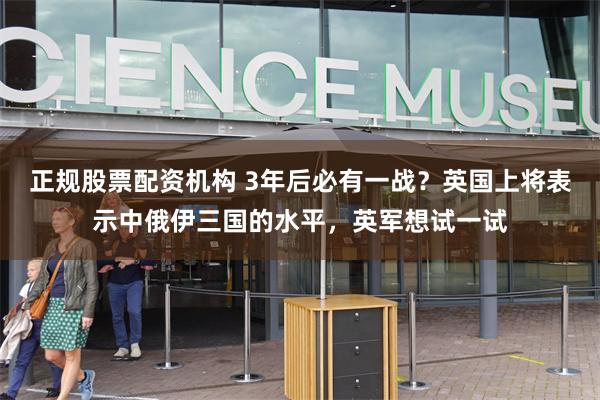 CIENCE MUSEU

正规股票配资机构 3年后必有一战？英国上将表示中俄伊三国的水平，英军想试一试